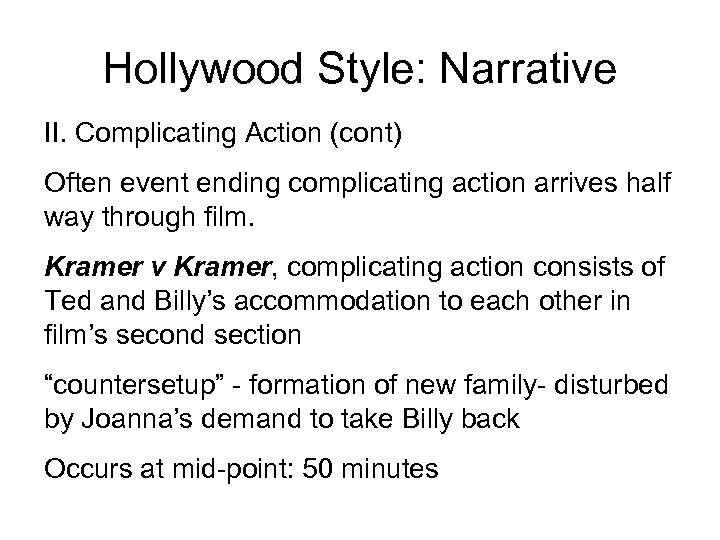 Hollywood Style: Narrative

II. Complicating Action (cont)

Often event ending complicating action arrives half way through film.

Kramer v Kramer, complicating action consists of Ted and Billy’s accommodation to each other in film’s second section

“countersetup” - formation of new family- disturbed by Joanna’s demand to take Billy back

Occurs at mid-point: 50 minutes